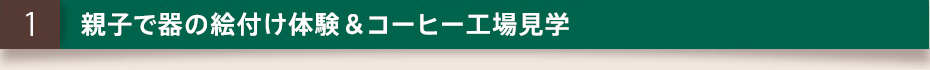 1 親子で器の絵付け体験＆コーヒー工場見学